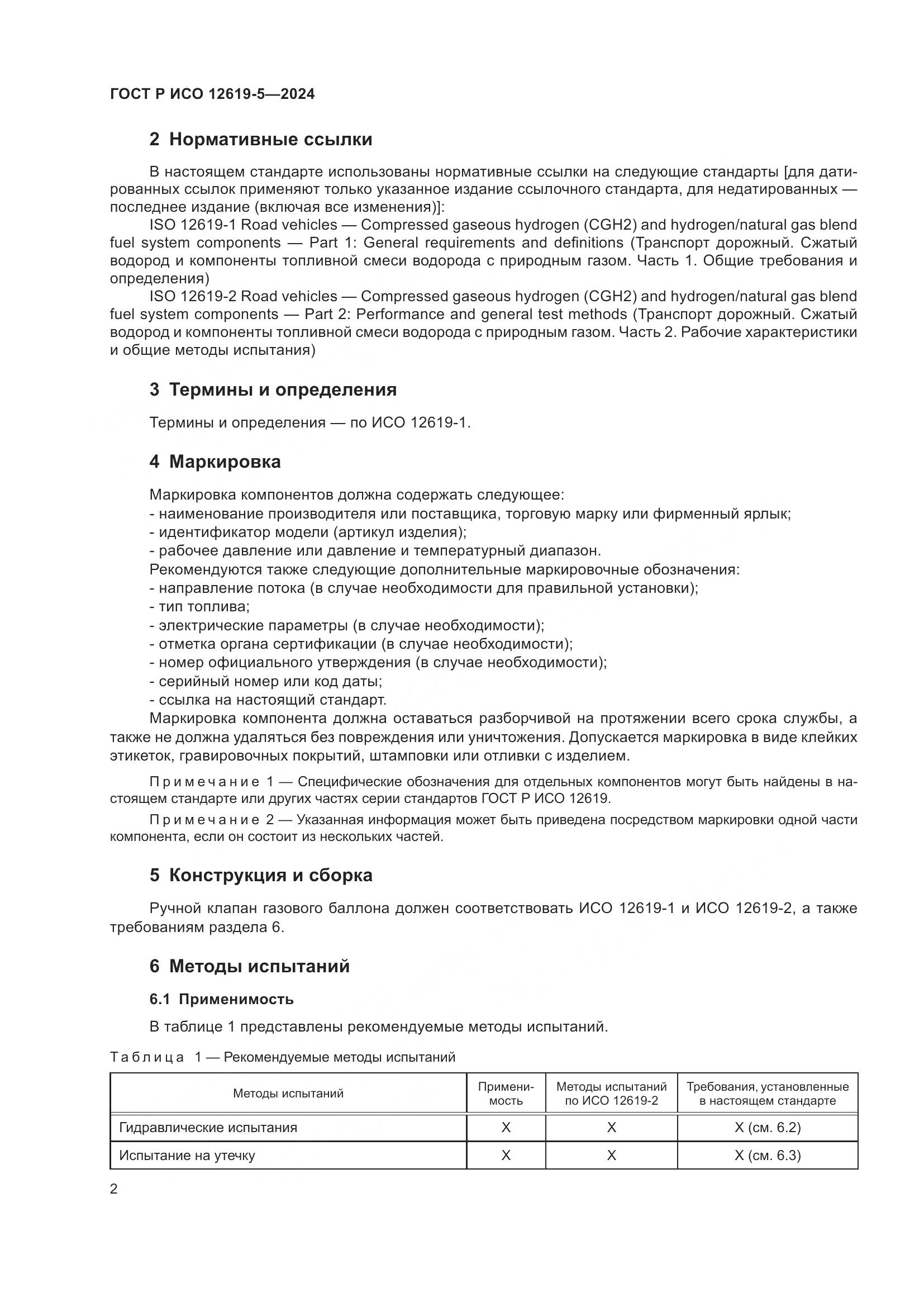 ГОСТ Р ИСО 12619-5—2024

2 Нормативные ссылки

В настоящем стандарте использованы нормативные ссылки на следующие стандарты [для датированных ссылок применяют только указанное издание ссылочного стандарта, для недатированных — последнее издание (включая все изменения)]:

ISO 12619-1 Road vehicles — Compressed gaseous hydrogen (CGH2) and hydrogen/natural gas blend fuel system components — Part 1: General requirements and definitions (Транспорт дорожный. Сжатый водород и компоненты топливной смеси водорода с природным газом. Часть 1. Общие требования и определения)

ISO 12619-2 Road vehicles — Compressed gaseous hydrogen (CGH2) and hydrogen/natural gas blend fuel system components — Part 2: Performance and general test methods (Транспорт дорожный. Сжатый водород и компоненты топливной смеси водорода с природным газом. Часть 2. Рабочие характеристики и общие методы испытания)

3 Термины и определения

Термины и определения — по ИСО 12619-1.

4 Маркировка

Маркировка компонентов должна содержать следующее:
- наименование производителя или поставщика, торговую марку или фирменный ярлык;
- идентификатор модели (артикул изделия);
- рабочее давление или давление и температурный диапазон.
Рекомендуются также следующие дополнительные маркировочные обозначения:
- направление потока (в случае необходимости для правильной установки);
- тип топлива;
- электрические параметры (в случае необходимости);
- отметка органа сертификации (в случае необходимости);
- номер официального утверждения (в случае необходимости);
- серийный номер или код даты;
- ссылка на настоящий стандарт.
Маркировка компонента должна оставаться разборчивой на протяжении всего срока службы, а также не должна удаляться без повреждения или уничтожения. Допускается маркировка в виде клейких этикеток, гравировочных покрытий, штамповки или отливки с изделием.

Примечание 1 — Специфические обозначения для отдельных компонентов могут быть найдены в настоящем стандарте или других частях серии стандартов ГОСТ Р ИСО 12619.

Примечание 2 — Указанная информация может быть приведена посредством маркировки одной части компонента, если он состоит из нескольких частей.

5 Конструкция и сборка

Ручной клапан газового баллона должен соответствовать ИСО 12619-1 и ИСО 12619-2, а также требованиям раздела 6.

6 Методы испытаний

6.1 Применимость

В таблице 1 представлены рекомендуемые методы испытаний.

Таблица 1 — Рекомендуемые методы испытаний

| Методы испытаний | Применимость | Методы испытаний по ИСО 12619-2 | Требования, установленные в настоящем стандарте |
|---|---|---|---|
| Гидравлические испытания | X | X | X (см. 6.2) |
| Испытание на утечку | X | X | X (см. 6.3) |

2